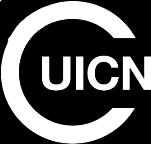 UICN